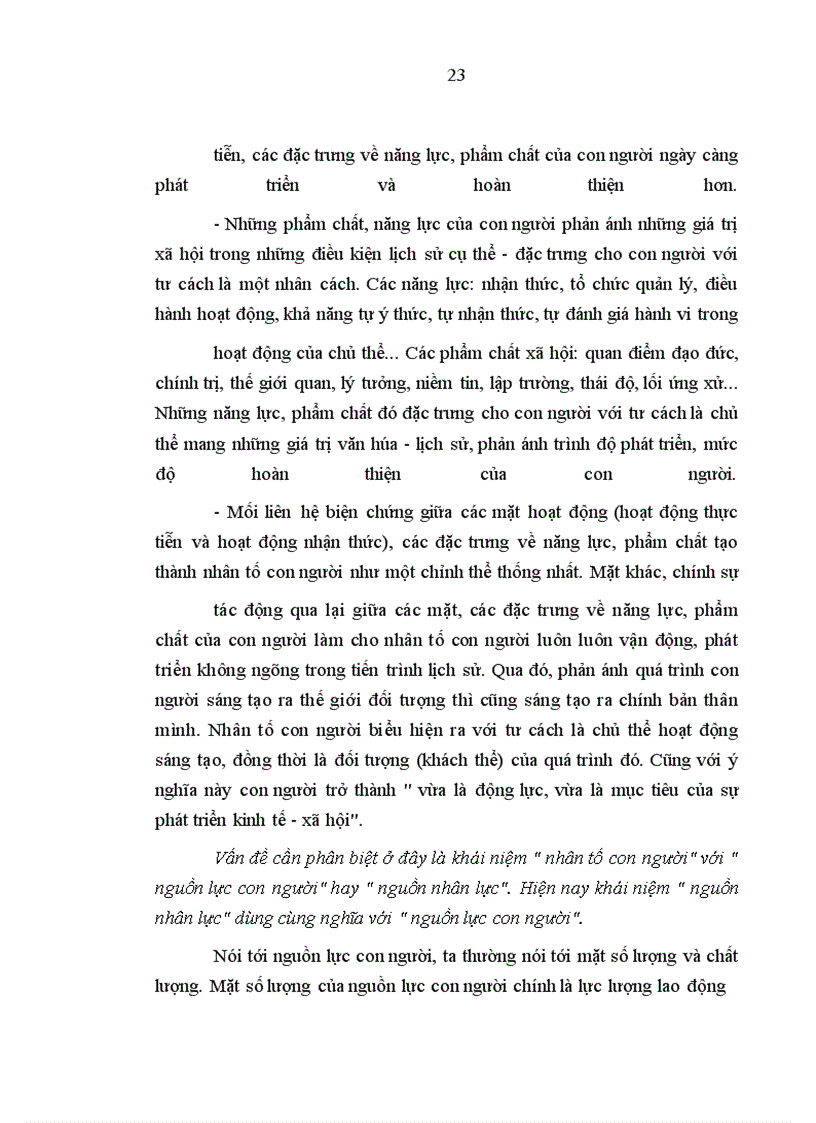 23

tiễn, các đặc trưng về năng lực, phẩm chất của con người ngày càng phát triển và hoàn thiện hơn.

- Những phẩm chất, năng lực của con người phản ánh những giá trị xã hội trong những điều kiện lịch sử cụ thể - đặc trưng cho con người với tư cách là một nhân cách. Các năng lực: nhận thức, tổ chức quản lý, điều hành hoạt động, khả năng tự ý thức, tự nhận thức, tự đánh giá hành vi trong

hoạt động của chủ thể... Các phẩm chất xã hội: quan điểm đạo đức, chính trị, thế giới quan, lý tưởng, niềm tin, lập trường, thái độ, lối ứng xử... Những năng lực, phẩm chất đó đặc trưng cho con người với tư cách là chủ thể mang những giá trị văn hóa - lịch sử, phản ánh trình độ phát triển, mức độ hoàn thiện của con người.

- Mối liên hệ biện chứng giữa các mặt hoạt động (hoạt động thực tiễn và hoạt động nhận thức), các đặc trưng về năng lực, phẩm chất tạo thành nhân tố con người như một chỉnh thể thống nhất. Mặt khác, chính sự

tác động qua lại giữa các mặt, các đặc trưng về năng lực, phẩm chất của con người làm cho nhân tố con người luôn luôn vận động, phát triển không ngừng trong tiến trình lịch sử. Qua đó, phản ánh quá trình con người sáng tạo ra thế giới đối tượng thì cũng sáng tạo ra chính bản thân mình. Nhân tố con người biểu hiện ra với tư cách là chủ thể hoạt động sáng tạo, đồng thời là đối tượng (khách thể) của quá trình đó. Cũng với ý nghĩa này con người trở thành " vừa là động lực, vừa là mục tiêu của sự phát triển kinh tế - xã hội".

Vấn đề cần phân biệt ở đây là khái niệm " nhân tố con người" với " nguồn lực con người" hay " nguồn nhân lực". Hiện nay khái niệm " nguồn nhân lực" dùng cùng nghĩa với " nguồn lực con người".

Nói tới nguồn lực con người, ta thường nói tới mặt số lượng và chất lượng. Mặt số lượng của nguồn lực con người chính là lực lượng lao động